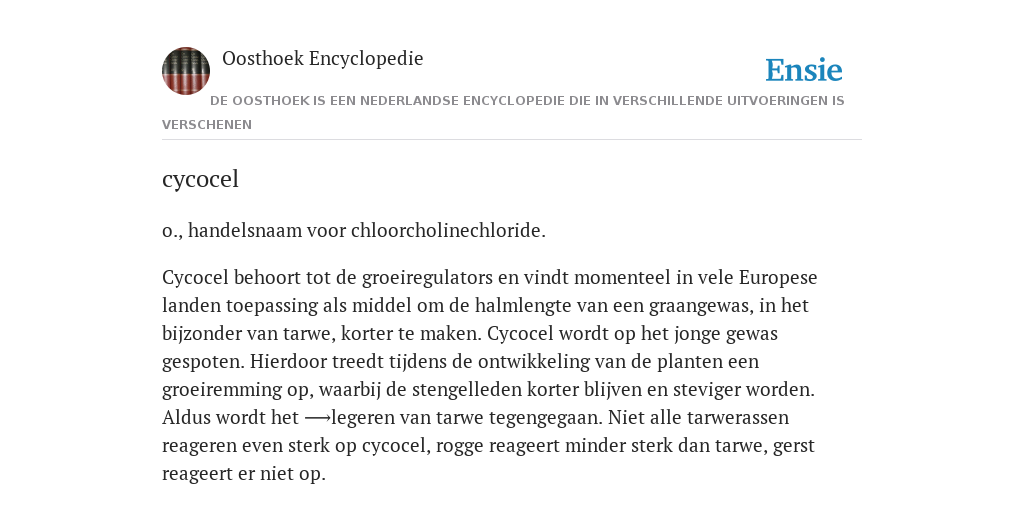 Oosthoek Encyclopedie

Ensie

DE OOSTHOEK IS EEN NEDERLANDSE ENCYCLOPEDIE DIE IN VERSCHILLENDE UITVOERINGEN IS VERSCHENEN

cycocel

o., handelsnaam voor chloorcholinechloride.

Cycocel behoort tot de groeiregulators en vindt momenteel in vele Europese landen toepassing als middel om de halmlengte van een graangewas, in het bijzonder van tarwe, korter te maken. Cycocel wordt op het jonge gewas gespoten. Hierdoor treedt tijdens de ontwikkeling van de planten een groeiremming op, waarbij de stengelleden korter blijven en steviger worden. Aldus wordt het ⟶legeren van tarwe tegengegaan. Niet alle tarwerassen reageren even sterk op cycocel, rogge reageert minder sterk dan tarwe, gerst reageert er niet op.